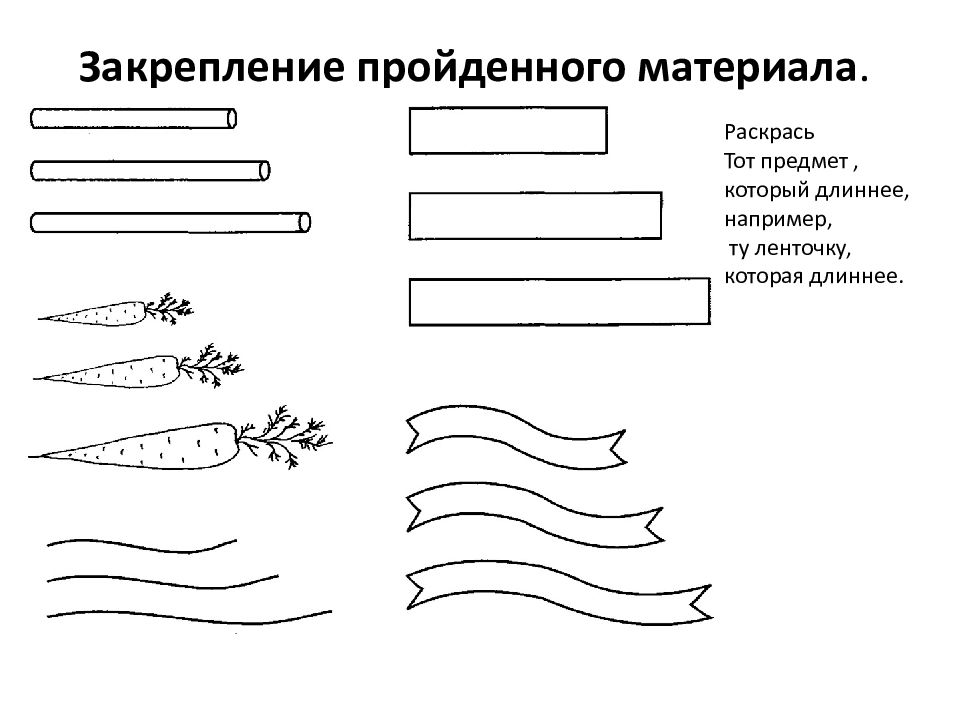 Закрепление пройденного материала.

Раскрась
Тот предмет ,
который длиннее,
например,
ту ленточку,
которая длиннее.